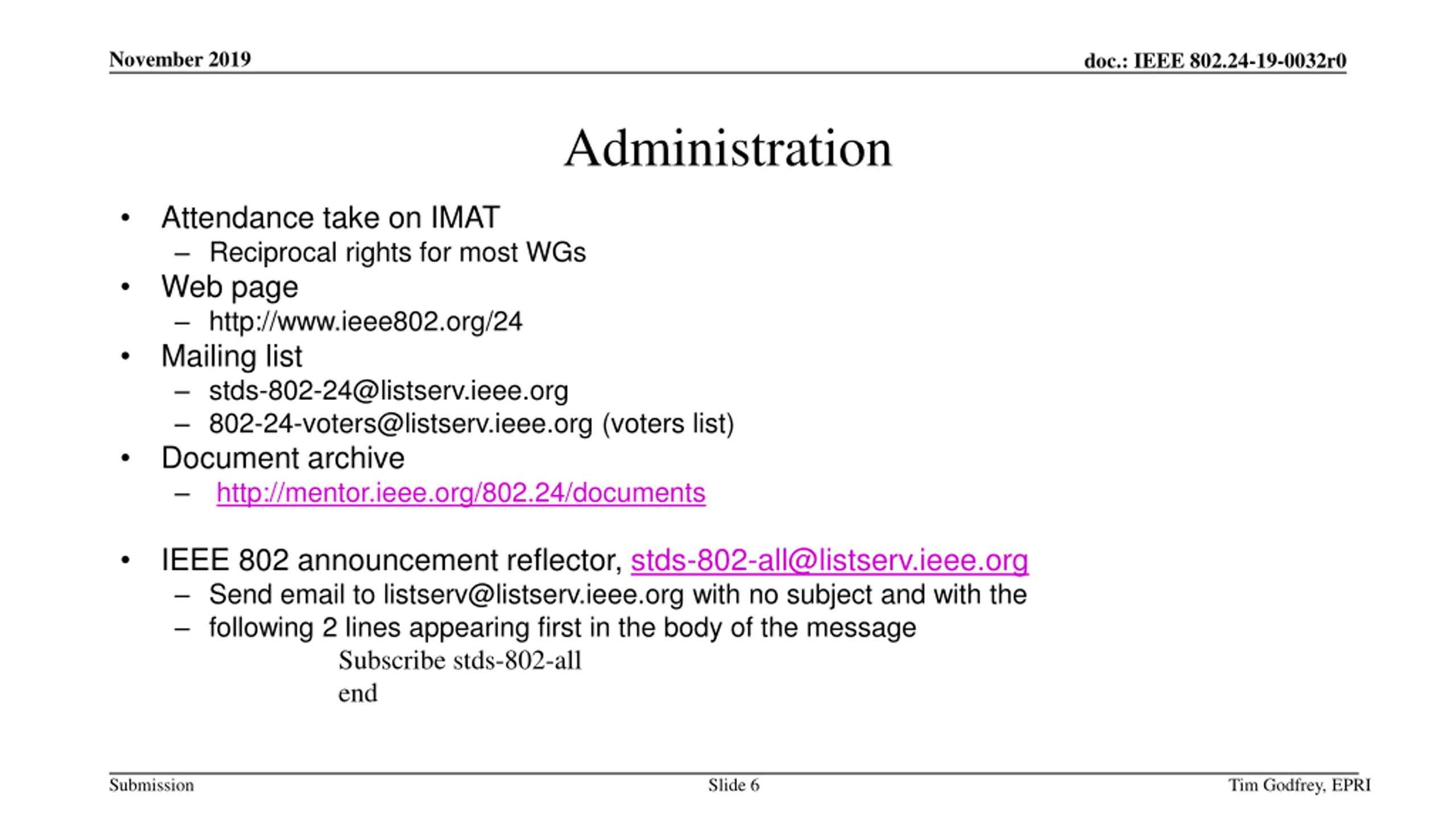 November 2019

doc.: IEEE 802.24-19-0032r0

Administration

• Attendance take on IMAT
– Reciprocal rights for most WGs
• Web page
– http://www.ieee802.org/24
• Mailing list
– stds-802-24@listserv.ieee.org
– 802-24-voters@listserv.ieee.org (voters list)
• Document archive
– http://mentor.ieee.org/802.24/documents

• IEEE 802 announcement reflector, stds-802-all@listserv.ieee.org
– Send email to listserv@listserv.ieee.org with no subject and with the
– following 2 lines appearing first in the body of the message
Subscribe stds-802-all
end

Submission

Slide 6

Tim Godfrey, EPRI